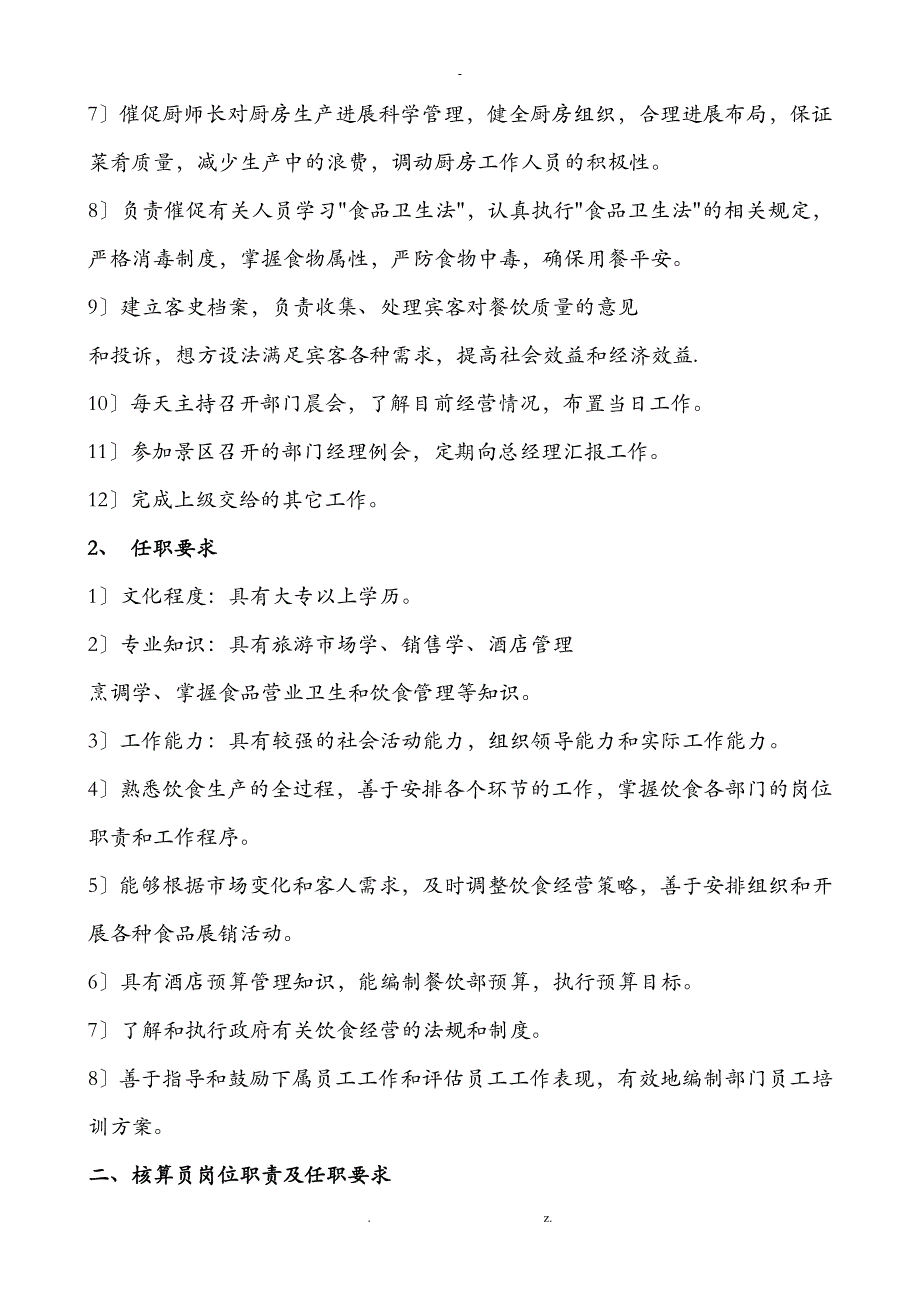 -

7〕催促厨师长对厨房生产进展科学管理，健全厨房组织，合理进展布局，保证菜肴质量，减少生产中的浪费，调动厨房工作人员的积极性。

8〕负责催促有关人员学习"食品卫生法"，认真执行"食品卫生法"的相关规定，严格消毒制度，掌握食物属性，严防食物中毒，确保用餐平安。

9〕建立客史档案，负责收集、处理宾客对餐饮质量的意见

和投诉，想方设法满足宾客各种需求，提高社会效益和经济效益.

10〕每天主持召开部门晨会，了解目前经营情况，布置当日工作。

11〕参加景区召开的部门经理例会，定期向总经理汇报工作。

12〕完成上级交给的其它工作。

2、 任职要求

1〕文化程度：具有大专以上学历。

2〕专业知识：具有旅游市场学、销售学、酒店管理

烹调学、掌握食品营业卫生和饮食管理等知识。

3〕工作能力：具有较强的社会活动能力，组织领导能力和实际工作能力。

4〕熟悉饮食生产的全过程，善于安排各个环节的工作，掌握饮食各部门的岗位职责和工作程序。

5〕能够根据市场变化和客人需求，及时调整饮食经营策略，善于安排组织和开展各种食品展销活动。

6〕具有酒店预算管理知识，能编制餐饮部预算，执行预算目标。

7〕了解和执行政府有关饮食经营的法规和制度。

8〕善于指导和鼓励下属员工工作和评估员工工作表现，有效地编制部门员工培训方案。

二、核算员岗位职责及任职要求

. z.